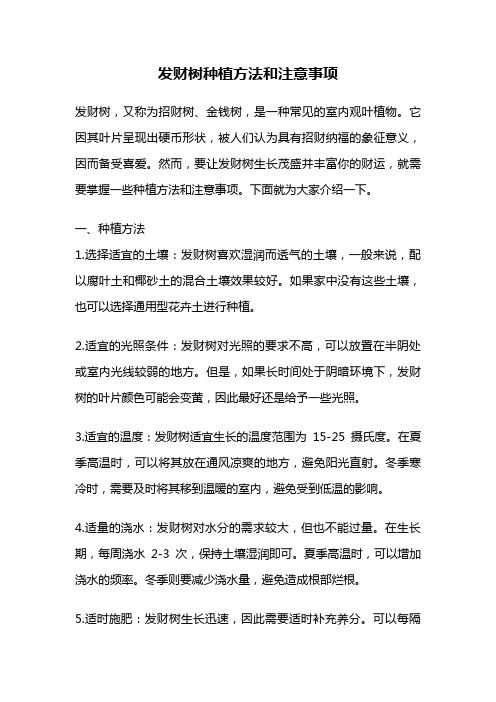 发财树种植方法和注意事项

发财树，又称为招财树、金钱树，是一种常见的室内观叶植物。它因其叶片呈现出硬币形状，被人们认为具有招财纳福的象征意义，因而备受喜爱。然而，要让发财树生长茂盛并丰富你的财运，就需要掌握一些种植方法和注意事项。下面就为大家介绍一下。

一、种植方法

1.选择适宜的土壤：发财树喜欢湿润而透气的土壤，一般来说，配以腐叶土和椰砂土的混合土壤效果较好。如果家中没有这些土壤，也可以选择通用型花卉土进行种植。

2.适宜的光照条件：发财树对光照的要求不高，可以放置在半阴处或室内光线较弱的地方。但是，如果长时间处于阴暗环境下，发财树的叶片颜色可能会变黄，因此最好还是给予一些光照。

3.适宜的温度：发财树适宜生长的温度范围为 15-25 摄氏度。在夏季高温时，可以将其放在通风凉爽的地方，避免阳光直射。冬季寒冷时，需要及时将其移到温暖的室内，避免受到低温的影响。

4.适量的浇水：发财树对水分的需求较大，但也不能过量。在生长期，每周浇水 2-3 次，保持土壤湿润即可。夏季高温时，可以增加浇水的频率。冬季则要减少浇水量，避免造成根部烂根。

5.适时施肥：发财树生长迅速，因此需要适时补充养分。可以每隔